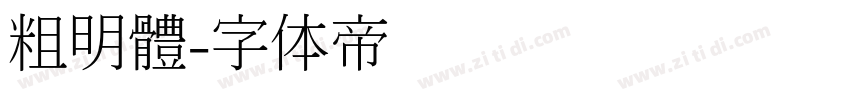 粗明體-字体帝

www.zi ti di.com www.zi ti di.com www.zi ti di.com www.zi ti di.com